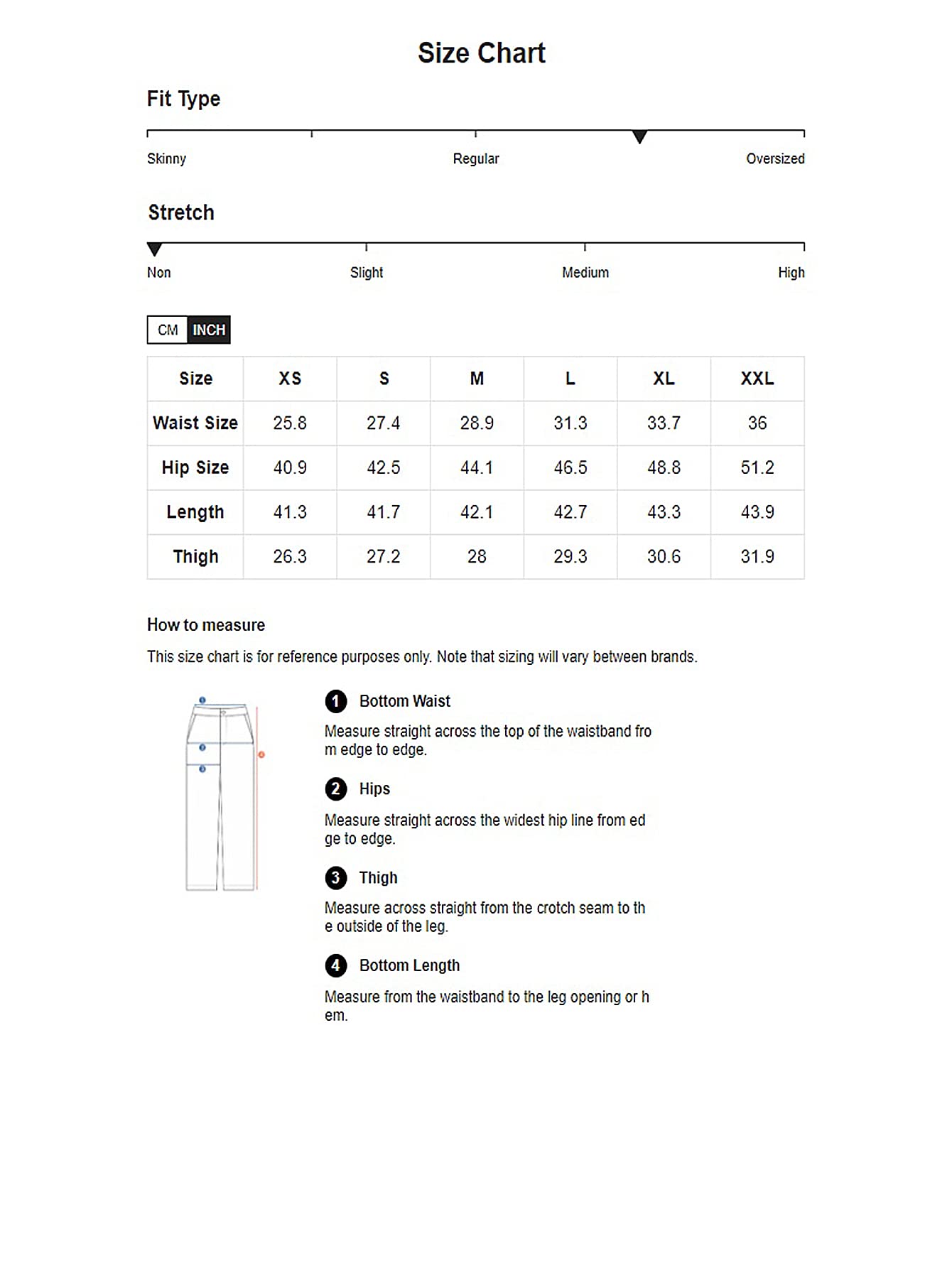 Size Chart

Fit Type

Skinny Regular Oversized

Stretch

Non Slight Medium High

CM INCH

| Size | XS | S | M | L | XL | XXL |
|---|---|---|---|---|---|---|
| Waist Size | 25.8 | 27.4 | 28.9 | 31.3 | 33.7 | 36 |
| Hip Size | 40.9 | 42.5 | 44.1 | 46.5 | 48.8 | 51.2 |
| Length | 41.3 | 41.7 | 42.1 | 42.7 | 43.3 | 43.9 |
| Thigh | 26.3 | 27.2 | 28 | 29.3 | 30.6 | 31.9 |

How to measure

This size chart is for reference purposes only. Note that sizing will vary between brands.

1 Bottom Waist

Measure straight across the top of the waistband fro m edge to edge.

2 Hips

Measure straight across the widest hip line from ed ge to edge.

3 Thigh

Measure across straight from the crotch seam to th e outside of the leg.

4 Bottom Length

Measure from the waistband to the leg opening or h em.